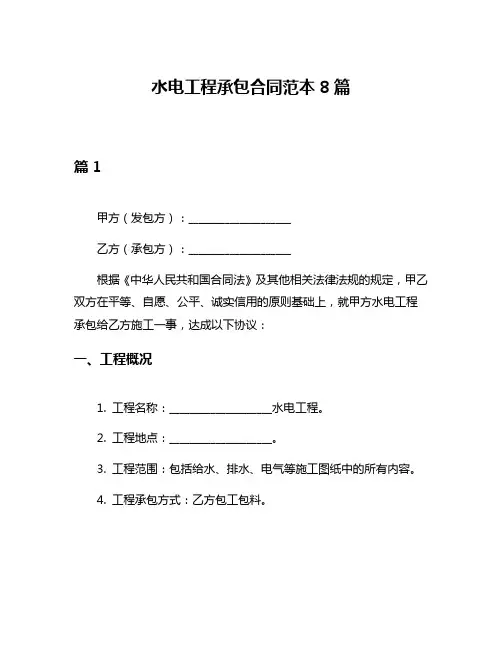 水电工程承包合同范本 8 篇

篇 1

甲方（发包方）：____________________

乙方（承包方）：____________________

根据《中华人民共和国合同法》及其他相关法律法规的规定，甲乙双方在平等、自愿、公平、诚实信用的原则基础上，就甲方水电工程承包给乙方施工一事，达成以下协议：

一、工程概况

1. 工程名称：____________________水电工程。

2. 工程地点：____________________。

3. 工程范围：包括给水、排水、电气等施工图纸中的所有内容。

4. 工程承包方式：乙方包工包料。